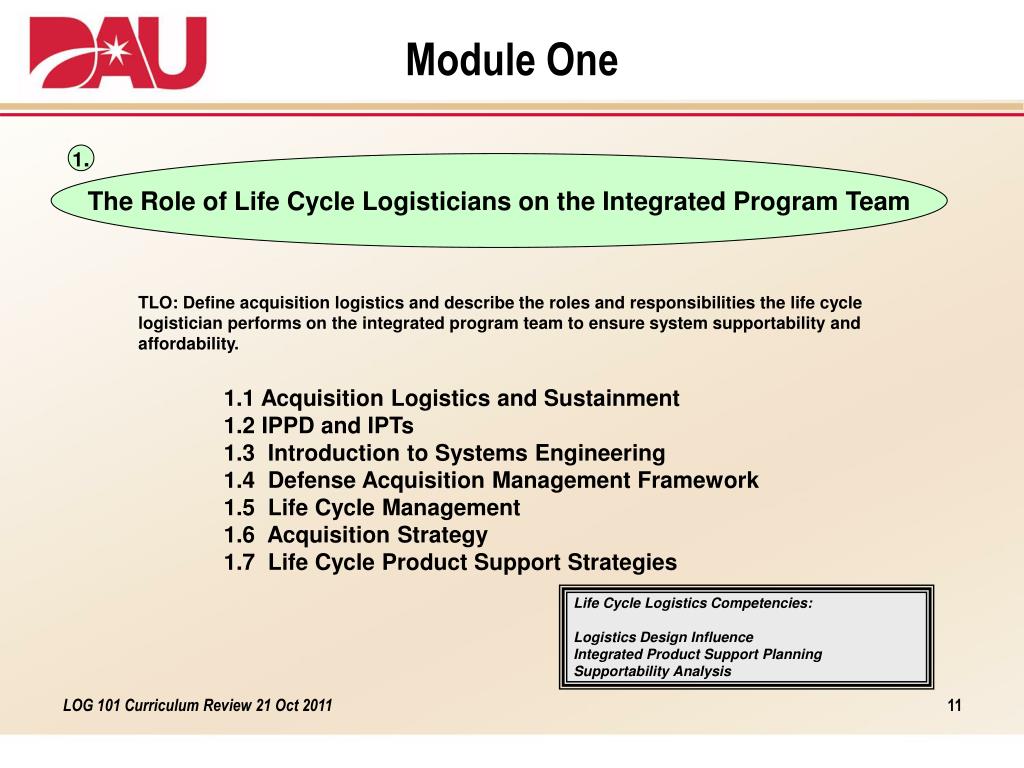 DAU

Module One

1.

The Role of Life Cycle Logisticians on the Integrated Program Team

TLO: Define acquisition logistics and describe the roles and responsibilities the life cycle logistician performs on the integrated program team to ensure system supportability and affordability.

1.1 Acquisition Logistics and Sustainment
1.2 IPPD and IPTs
1.3 Introduction to Systems Engineering
1.4 Defense Acquisition Management Framework
1.5 Life Cycle Management
1.6 Acquisition Strategy
1.7 Life Cycle Product Support Strategies

Life Cycle Logistics Competencies:

Logistics Design Influence
Integrated Product Support Planning
Supportability Analysis

LOG 101 Curriculum Review 21 Oct 2011

11